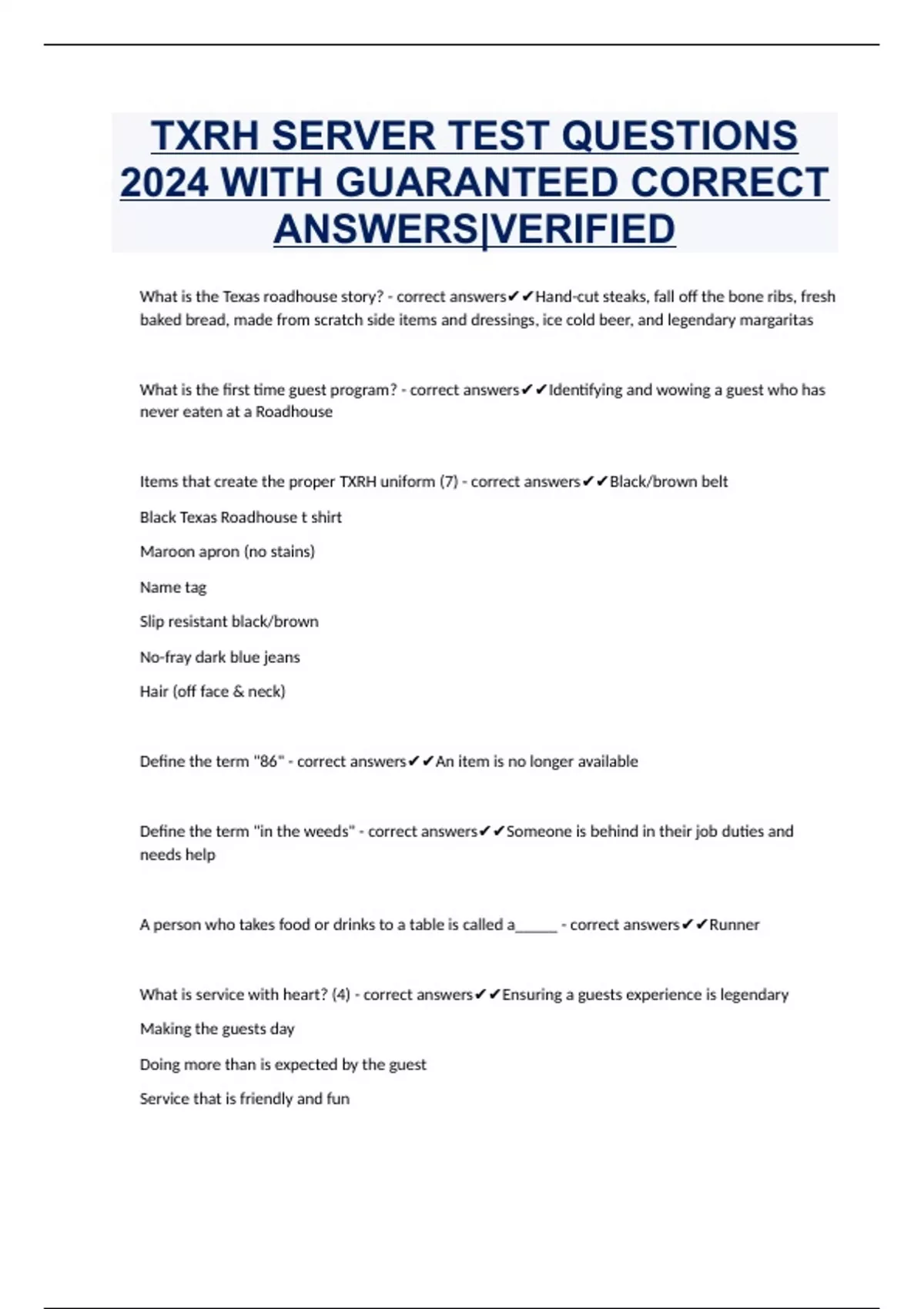 TXRH SERVER TEST QUESTIONS 2024 WITH GUARANTEED CORRECT ANSWERS|VERIFIED

What is the Texas roadhouse story? - correct answers✔✔Hand-cut steaks, fall off the bone ribs, fresh baked bread, made from scratch side items and dressings, ice cold beer, and legendary margaritas

What is the first time guest program? - correct answers✔✔Identifying and wowing a guest who has never eaten at a Roadhouse

Items that create the proper TXRH uniform (7) - correct answers✔✔Black/brown belt

Black Texas Roadhouse t shirt

Maroon apron (no stains)

Name tag

Slip resistant black/brown

No-fray dark blue jeans

Hair (off face & neck)

Define the term "86" - correct answers✔✔An item is no longer available

Define the term "in the weeds" - correct answers✔✔Someone is behind in their job duties and needs help

A person who takes food or drinks to a table is called a______ - correct answers✔✔Runner

What is service with heart? (4) - correct answers✔✔Ensuring a guests experience is legendary

Making the guests day

Doing more than is expected by the guest

Service that is friendly and fun